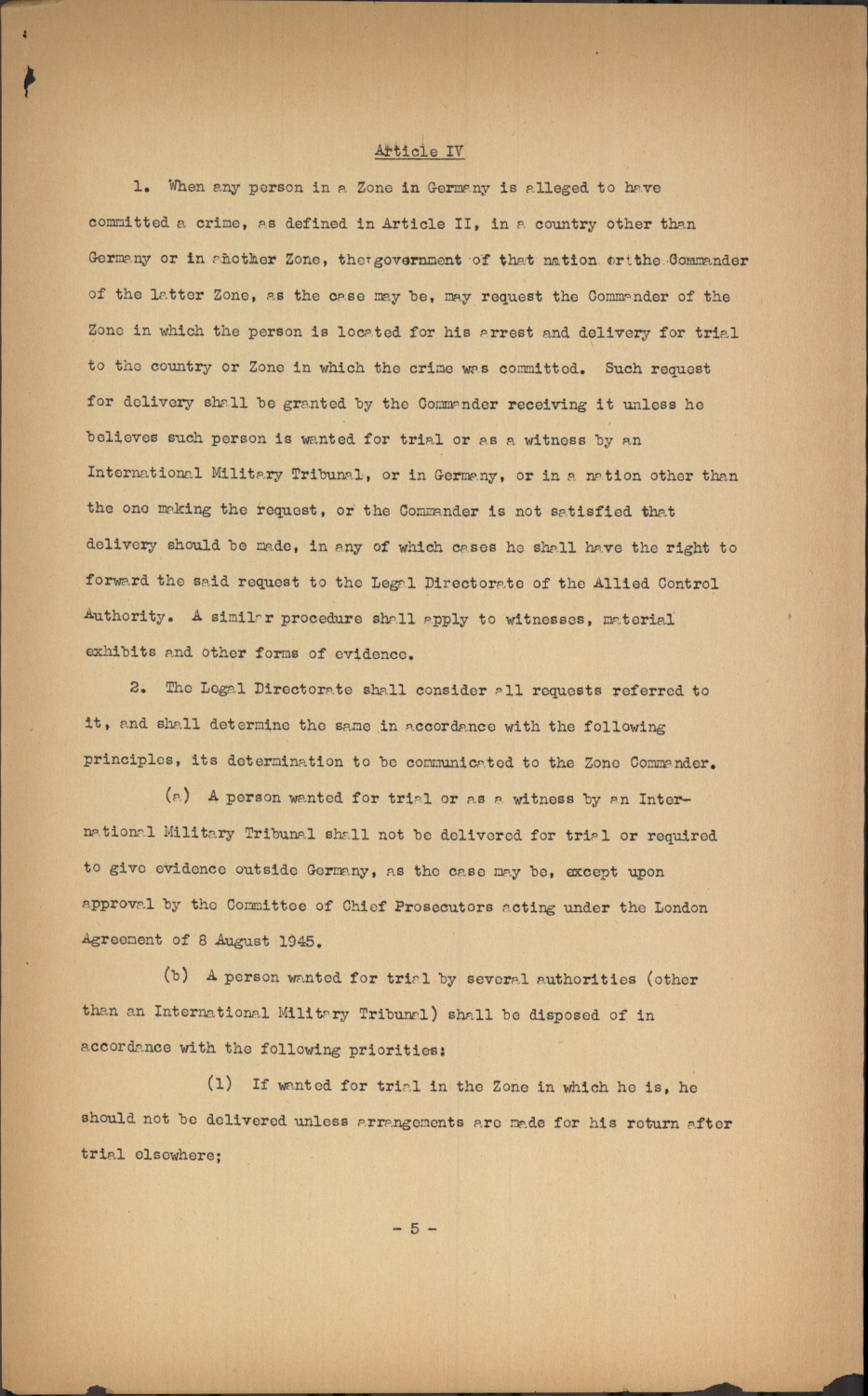 Article IV

1. When any person in a Zone in Germany is alleged to have committed a crime, as defined in Article II, in a country other than Germany or in another Zone, the government of that nation or the Commander of the latter Zone, as the case may be, may request the Commander of the Zone in which the person is located for his arrest and delivery for trial to the country or Zone in which the crime was committed. Such request for delivery shall be granted by the Commander receiving it unless he believes such person is wanted for trial or as a witness by an International Military Tribunal, or in Germany, or in a nation other than the one making the request, or the Commander is not satisfied that delivery should be made, in any of which cases he shall have the right to forward the said request to the Legal Directorate of the Allied Control Authority. A similar procedure shall apply to witnesses, material exhibits and other forms of evidence.

2. The Legal Directorate shall consider all requests referred to it, and shall determine the same in accordance with the following principles, its determination to be communicated to the Zone Commander.

(a) A person wanted for trial or as a witness by an International Military Tribunal shall not be delivered for trial or required to give evidence outside Germany, as the case may be, except upon approval by the Committee of Chief Prosecutors acting under the London Agreement of 8 August 1945.

(b) A person wanted for trial by several authorities (other than an International Military Tribunal) shall be disposed of in accordance with the following priorities:

(1) If wanted for trial in the Zone in which he is, he should not be delivered unless arrangements are made for his return after trial elsewhere;

- 5 -